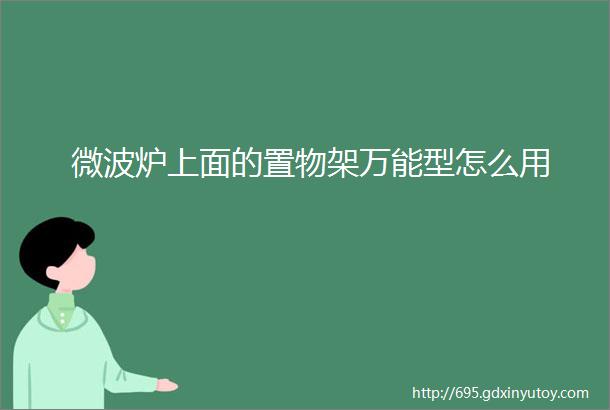 微波炉上面的置物架万能型怎么用

http://695.gdxinyutoy.com